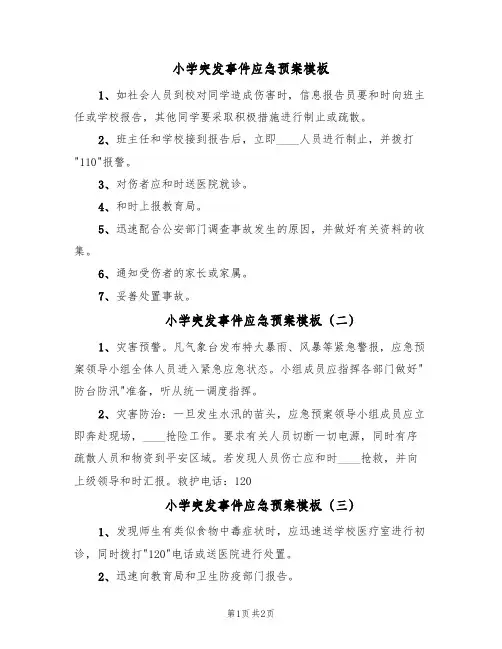 小学突发事件应急预案模板

1、如社会人员到校对同学造成伤害时，信息报告员要和时向班主任或学校报告，其他同学要采取积极措施进行制止或疏散。

2、班主任和学校接到报告后，立即____人员进行制止，并拨打"110"报警。

3、对伤者应和时送医院就诊。

4、和时上报教育局。

5、迅速配合公安部门调查事故发生的原因，并做好有关资料的收集。

6、通知受伤者的家长或家属。

7、妥善处置事故。

小学突发事件应急预案模板（二）

1、灾害预警。凡气象台发布特大暴雨、风暴等紧急警报，应急预案领导小组全体人员进入紧急应急状态。小组成员应指挥各部门做好"防台防汛"准备，听从统一调度指挥。

2、灾害防治：一旦发生水汛的苗头，应急预案领导小组成员应立即奔赴现场，____抢险工作。要求有关人员切断一切电源，同时有序疏散人员和物资到平安区域。若发现人员伤亡应和时____抢救，并向上级领导和时汇报。救护电话：120

小学突发事件应急预案模板（三）

1、发现师生有类似食物中毒症状时，应迅速送学校医疗室进行初诊，同时拨打"120"电话或送医院进行处置。

2、迅速向教育局和卫生防疫部门报告。

第1页 共2页